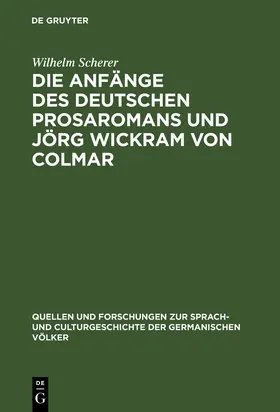 DE GRUYTER

Wilhelm Scherer

DIE ANFÄNGE DES DEUTSCHEN PROSAROMANS UND JÖRG WICKRAM VON COLMAR

QUELLEN UND FORSCHUNGEN ZUR SPRACH- UND CULTURGESCHICHTE DER GERMANISCHEN VÖLKER

DE G